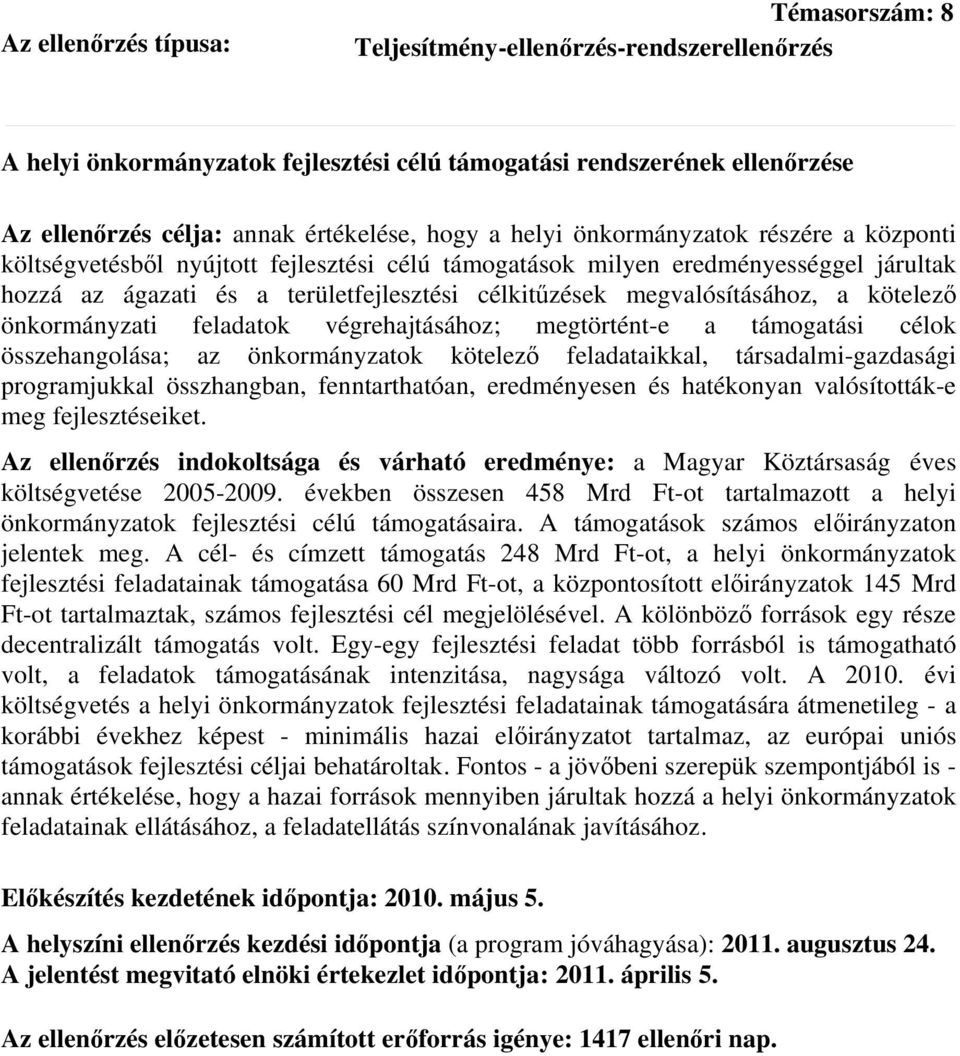 Témasorszám: 8

Az ellenőrzés típusa: Teljesítmény-ellenőrzés-rendszerellenőrzés

A helyi önkormányzatok fejlesztési célú támogatási rendszerének ellenőrzése

Az ellenőrzés célja: annak értékelése, hogy a helyi önkormányzatok részére a központi költségvetésből nyújtott fejlesztési célú támogatások milyen eredményességgel járultak hozzá az ágazati és a területfejlesztési célkitűzések megvalósításához, a kötelező önkormányzati feladatok végrehajtásához; megtörtént-e a támogatási célok összehangolása; az önkormányzatok kötelező feladataikkal, társadalmi-gazdasági programjukkal összhangban, fenntarthatóan, eredményesen és hatékonyan valósították-e meg fejlesztéseiket.

Az ellenőrzés indokoltsága és várható eredménye: a Magyar Köztársaság éves költségvetése 2005-2009. években összesen 458 Mrd Ft-ot tartalmazott a helyi önkormányzatok fejlesztési célú támogatásaira. A támogatások számos előirányzaton jelentek meg. A cél- és címzett támogatás 248 Mrd Ft-ot, a helyi önkormányzatok fejlesztési feladatainak támogatása 60 Mrd Ft-ot, a központosított előirányzatok 145 Mrd Ft-ot tartalmaztak, számos fejlesztési cél megjelölésével. A különböző források egy része decentralizált támogatás volt. Egy-egy fejlesztési feladat több forrásból is támogatható volt, a feladatok támogatásának intenzitása, nagysága változó volt. A 2010. évi költségvetés a helyi önkormányzatok fejlesztési feladatainak támogatására átmenetileg - a korábbi évekhez képest - minimális hazai előirányzatot tartalmaz, az európai uniós támogatások fejlesztési céljai behatároltak. Fontos - a jövőbeni szerepük szempontjából is - annak értékelése, hogy a hazai források mennyiben járultak hozzá a helyi önkormányzatok feladatainak ellátásához, a feladatellátás színvonalának javításához.

Előkészítés kezdetének időpontja: 2010. május 5.

A helyszíni ellenőrzés kezdési időpontja (a program jóváhagyása): 2011. augusztus 24.
A jelentést megvitató elnöki értekezlet időpontja: 2011. április 5.

Az ellenőrzés előzetesen számított erőforrás igénye: 1417 ellenőri nap.